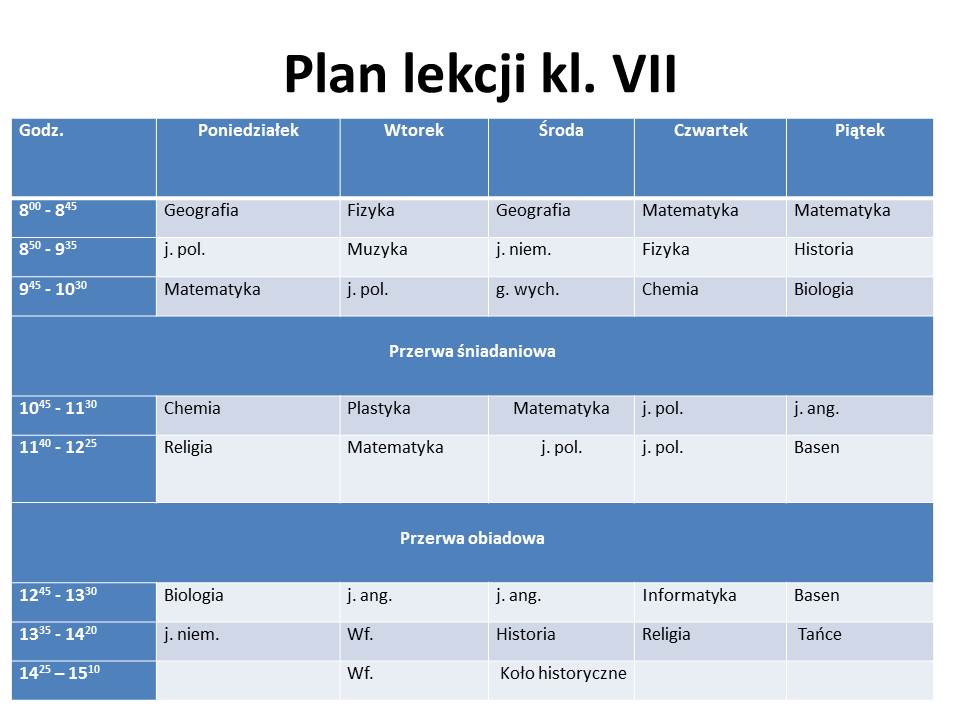 Plan lekcji kl. VII

| Godz. | Poniedziałek | Wtorek | Środa | Czwartek | Piątek |
|---|---|---|---|---|---|
| $8^{00}$ - $8^{45}$ | Geografia | Fizyka | Geografia | Matematyka | Matematyka |
| $8^{50}$ - $9^{35}$ | j. pol. | Muzyka | j. niem. | Fizyka | Historia |
| $9^{45}$ - $10^{30}$ | Matematyka | j. pol. | g. wych. | Chemia | Biologia |
| Przerwa śniadaniowa | | | | | |
| $10^{45}$ - $11^{30}$ | Chemia | Plastyka | Matematyka | j. pol. | j. ang. |
| $11^{40}$ - $12^{25}$ | Religia | Matematyka | j. pol. | j. pol. | Basen |
| Przerwa obiadowa | | | | | |
| $12^{45}$ - $13^{30}$ | Biologia | j. ang. | j. ang. | Informatyka | Basen |
| $13^{35}$ - $14^{20}$ | j. niem. | Wf. | Historia | Religia | Tańce |
| $14^{25}$ – $15^{10}$ | | Wf. | Koło historyczne | | |